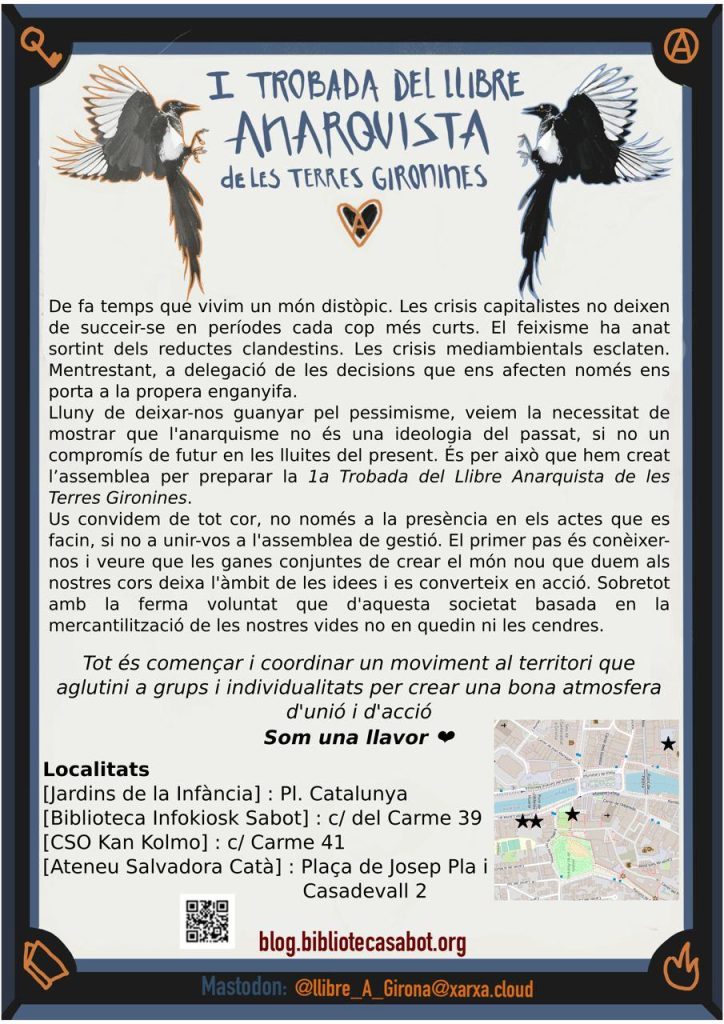 I TROBADA DEL LLIBRE
ANARQUISTA
de LES TERRES GIRONINES

De fa temps que vivim un món distòpic. Les crisis capitalistes no deixen de succeir-se en períodes cada cop més curts. El feixisme ha anat sortint dels reductes clandestins. Les crisis mediambientals esclaten. Mentrestant, a delegació de les decisions que ens afecten només ens porta a la propera enganyifa.
Lluny de deixar-nos guanyar pel pessimisme, veiem la necessitat de mostrar que l'anarquisme no és una ideologia del passat, si no un compromís de futur en les lluites del present. És per això que hem creat l'assemblea per preparar la 1a Trobada del Llibre Anarquista de les Terres Gironines.
Us convidem de tot cor, no només a la presència en els actes que es facin, si no a unir-vos a l'assemblea de gestió. El primer pas és conèixer-nos i veure que les ganes conjuntes de crear el món nou que duem als nostres cors deixa l'àmbit de les idees i es converteix en acció. Sobretot amb la ferma voluntat que d'aquesta societat basada en la mercantilització de les nostres vides no en quedin ni les cendres.

Tot és començar i coordinar un moviment al territori que aglutini a grups i individualitats per crear una bona atmosfera d'unió i d'acció
Som una llavor ❤

Localitats
[Jardins de la Infància] : Pl. Catalunya
[Biblioteca Infokiosk Sabot] : c/ del Carme 39
[CSO Kan Kolmo] : c/ Carme 41
[Ateneu Salvadora Catà] : Plaça de Josep Pla i Casadevall 2

blog.bibliotecasabot.org

Mastodon: @llibre_A_Girona@xarxa.cloud